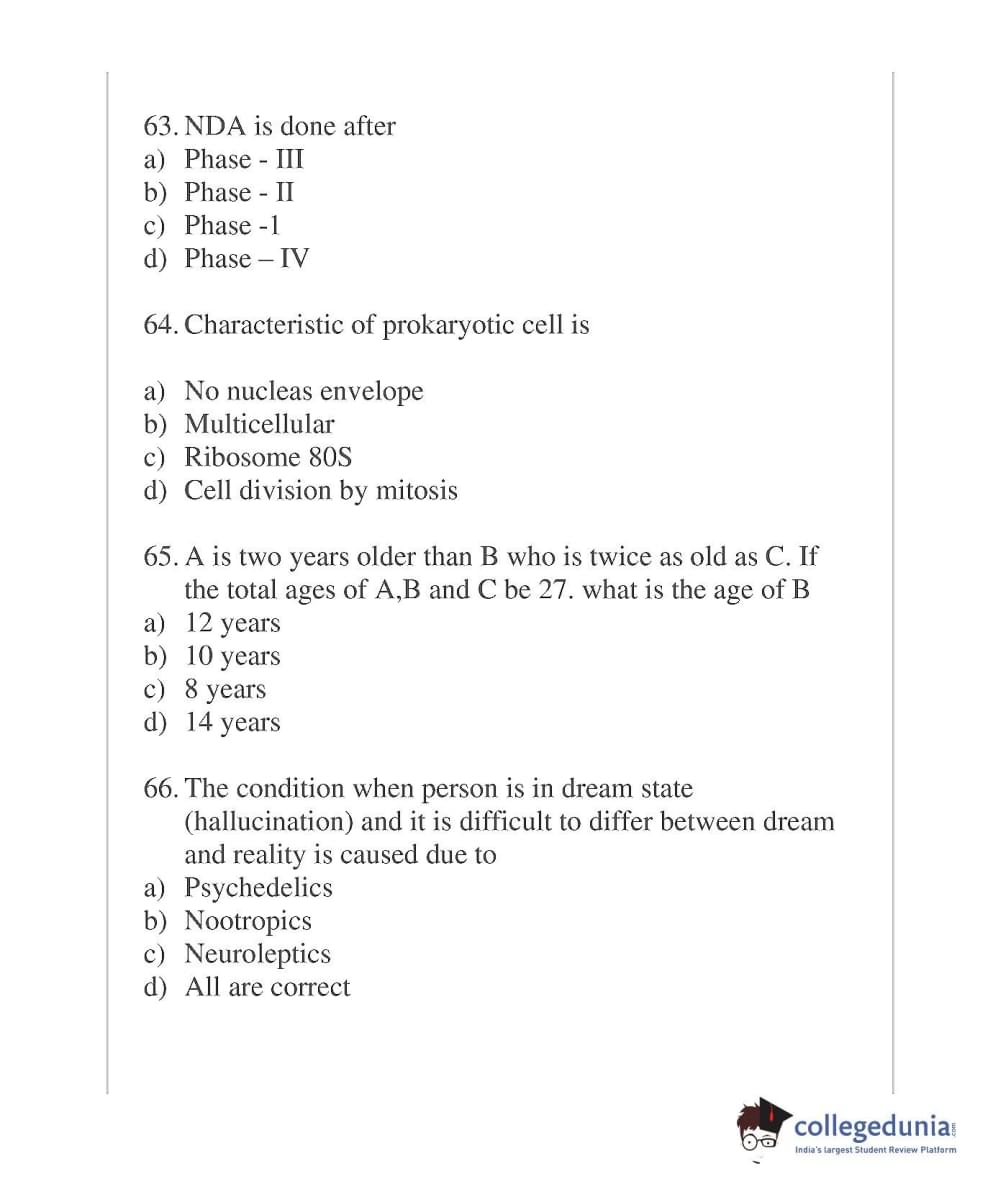 63. NDA is done after
a) Phase - III
b) Phase - II
c) Phase -1
d) Phase – IV

64. Characteristic of prokaryotic cell is

a) No nucleas envelope
b) Multicellular
c) Ribosome 80S
d) Cell division by mitosis

65. A is two years older than B who is twice as old as C. If the total ages of A,B and C be 27. what is the age of B
a) 12 years
b) 10 years
c) 8 years
d) 14 years

66. The condition when person is in dream state (hallucination) and it is difficult to differ between dream and reality is caused due to
a) Psychedelics
b) Nootropics
c) Neuroleptics
d) All are correct

collegedunia.com
India's largest Student Review Platform